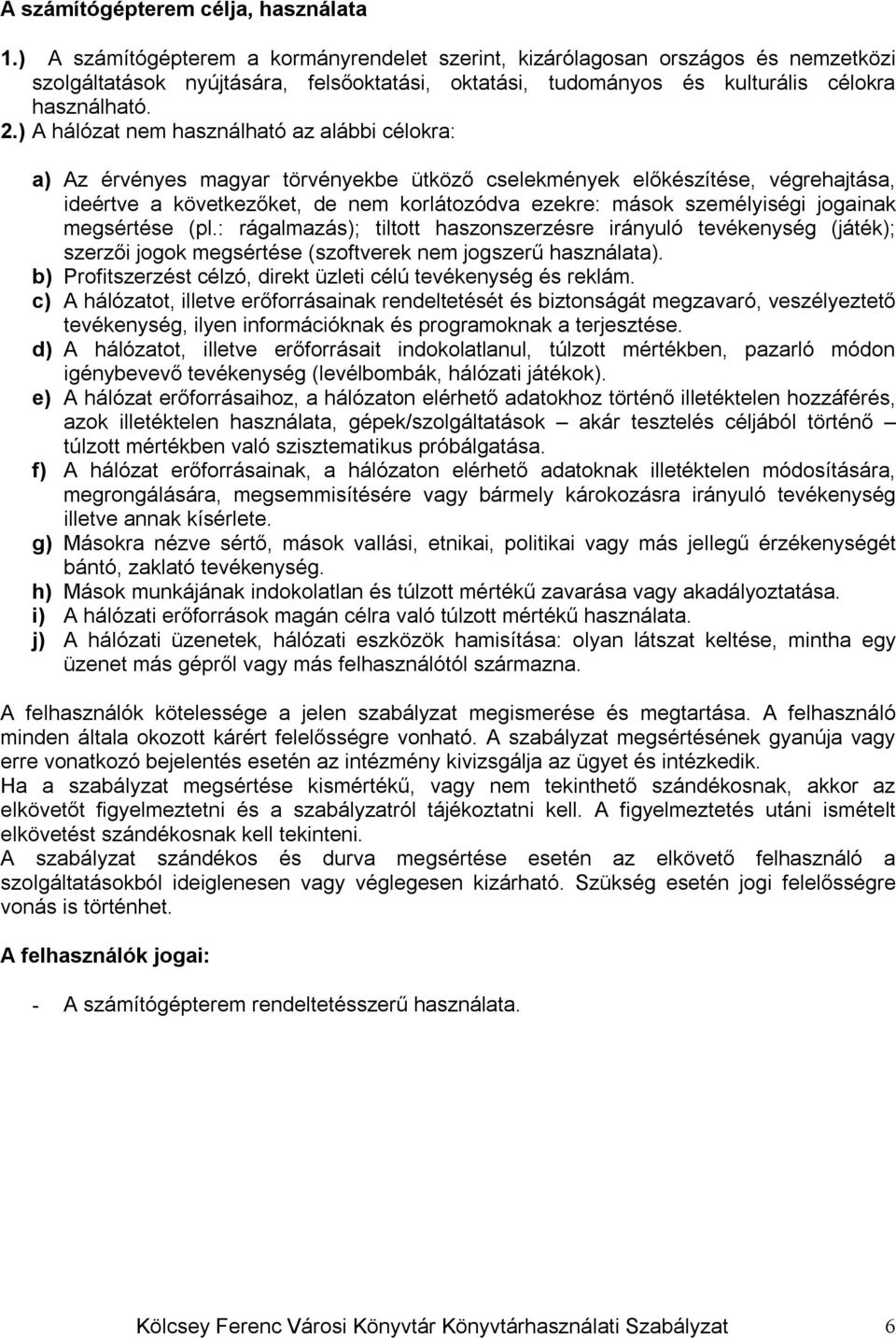 A számítógépterem célja, használata

1.) A számítógépterem a kormányrendelet szerint, kizárólagosan országos és nemzetközi szolgáltatások nyújtására, felsőoktatási, oktatási, tudományos és kulturális célokra használható.

2.) A hálózat nem használható az alábbi célokra:

a) Az érvényes magyar törvényekbe ütköző cselekmények előkészítése, végrehajtása, ideértve a következőket, de nem korlátozódva ezekre: mások személyiségi jogainak megsértése (pl.: rágalmazás); tiltott haszonszerzésre irányuló tevékenység (játék); szerzői jogok megsértése (szoftverek nem jogszerű használata).
b) Profitszerzést célzó, direkt üzleti célú tevékenység és reklám.
c) A hálózatot, illetve erőforrásainak rendeltetését és biztonságát megzavaró, veszélyeztető tevékenység, ilyen információknak és programoknak a terjesztése.
d) A hálózatot, illetve erőforrásait indokolatlanul, túlzott mértékben, pazarló módon igénybevevő tevékenység (levélbombák, hálózati játékok).
e) A hálózat erőforrásaihoz, a hálózaton elérhető adatokhoz történő illetéktelen hozzáférés, azok illetéktelen használata, gépek/szolgáltatások – akár tesztelés céljából történő – túlzott mértékben való szisztematikus próbálgatása.
f) A hálózat erőforrásainak, a hálózaton elérhető adatoknak illetéktelen módosítására, megrongálására, megsemmisítésére vagy bármely károkozásra irányuló tevékenység illetve annak kísérlete.
g) Másokra nézve sértő, mások vallási, etnikai, politikai vagy más jellegű érzékenységét bántó, zaklató tevékenység.
h) Mások munkájának indokolatlan és túlzott mértékű zavarása vagy akadályoztatása.
i) A hálózati erőforrások magán célra való túlzott mértékű használata.
j) A hálózati üzenetek, hálózati eszközök hamisítása: olyan látszat keltése, mintha egy üzenet más gépről vagy más felhasználótól származna.

A felhasználók kötelessége a jelen szabályzat megismerése és megtartása. A felhasználó minden általa okozott kárért felelősségre vonható. A szabályzat megsértésének gyanúja vagy erre vonatkozó bejelentés esetén az intézmény kivizsgálja az ügyet és intézkedik.
Ha a szabályzat megsértése kismértékű, vagy nem tekinthető szándékosnak, akkor az elkövetőt figyelmeztetni és a szabályzatról tájékoztatni kell. A figyelmeztetés utáni ismételt elkövetést szándékosnak kell tekinteni.
A szabályzat szándékos és durva megsértése esetén az elkövető felhasználó a szolgáltatásokból ideiglenesen vagy véglegesen kizárható. Szükség esetén jogi felelősségre vonás is történhet.

A felhasználók jogai:

- A számítógépterem rendeltetésszerű használata.

Kölcsey Ferenc Városi Könyvtár Könyvtárhasználati Szabályzat 6